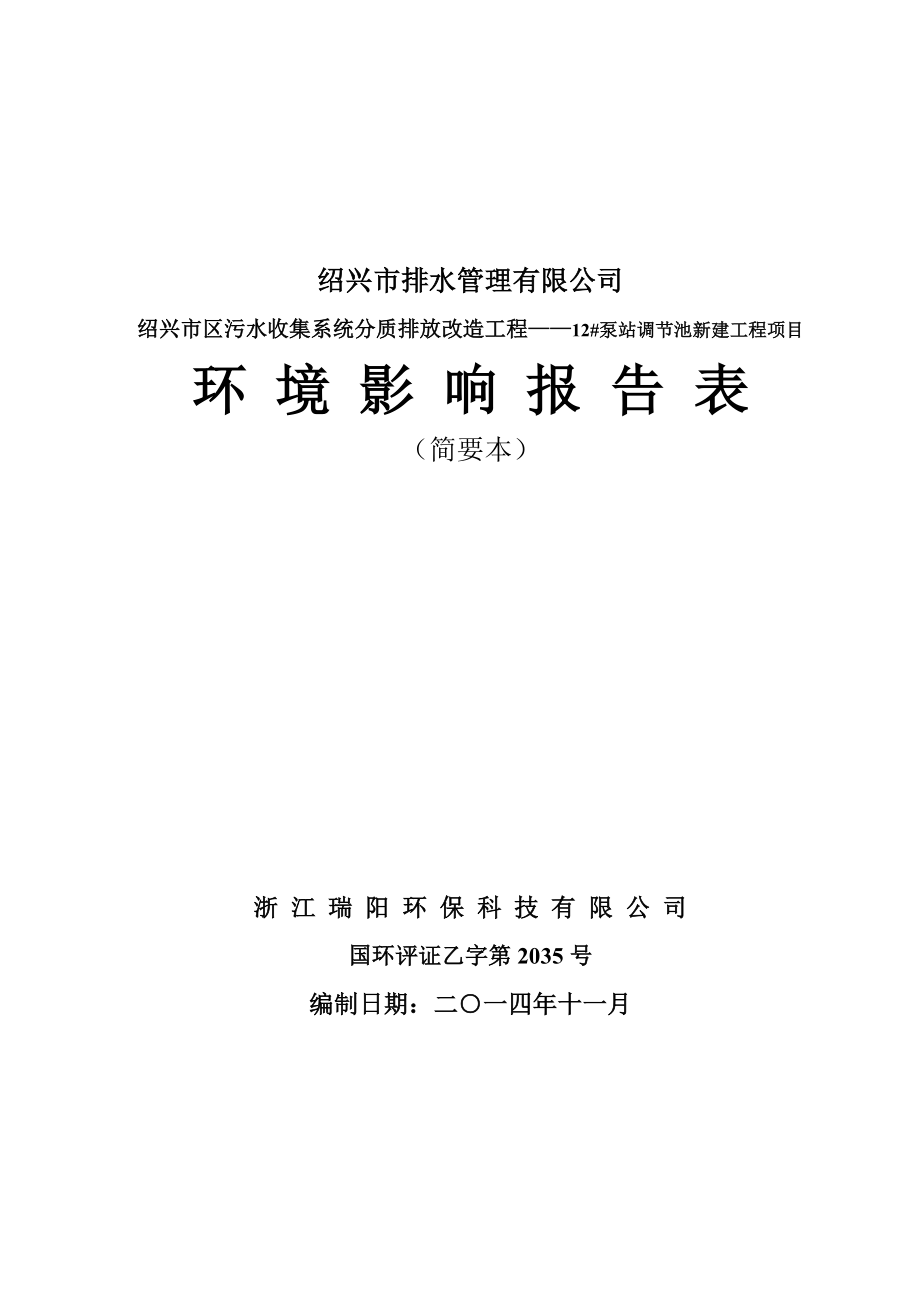 绍兴市排水管理有限公司

绍兴市区污水收集系统分质排放改造工程——12#泵站调节池新建工程项目

环 境 影 响 报 告 表

（简要本）

浙 江 瑞 阳 环 保 科 技 有 限 公 司

国环评证乙字第 2035 号

编制日期：二〇一四年十一月